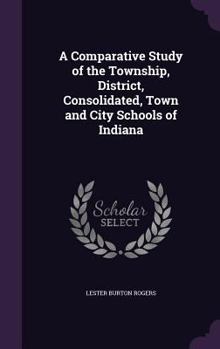 A Comparative Study of the Township, District, Consolidated, Town and City Schools of Indiana

Scholar
SELECT

LESTER BURTON ROGERS